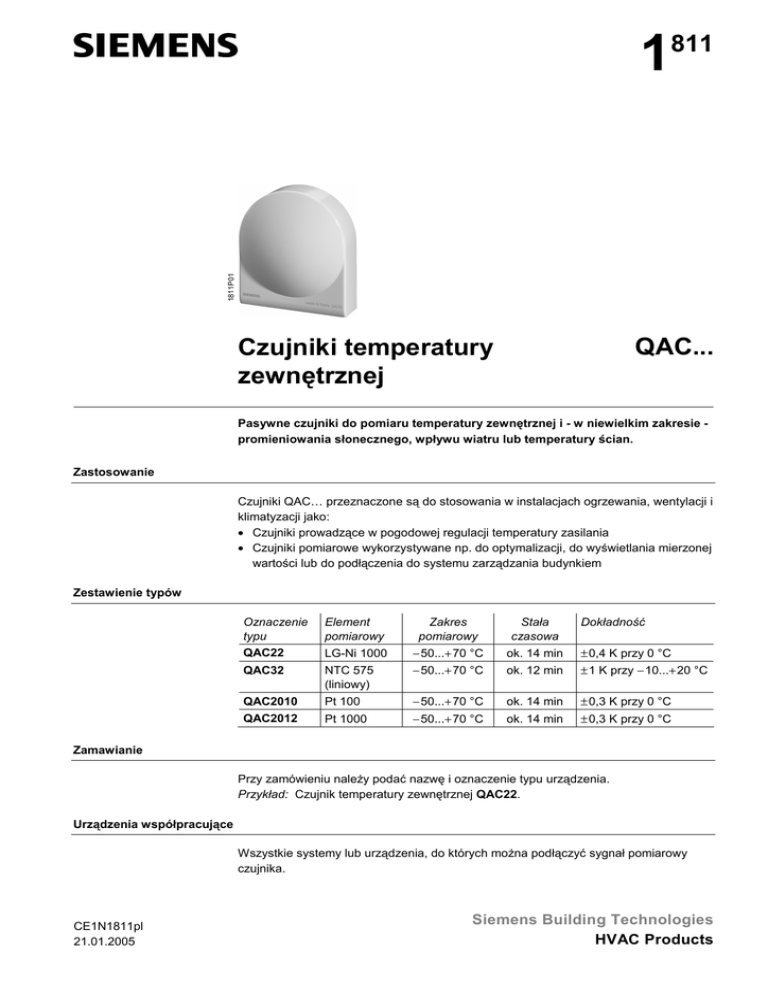 SIEMENS

1 811

1811P01

Czujniki temperatury zewnętrznej

QAC...

Pasywne czujniki do pomiaru temperatury zewnętrznej i - w niewielkim zakresie - promieniowania słonecznego, wpływu wiatru lub temperatury ścian.

Zastosowanie

Czujniki QAC… przeznaczone są do stosowania w instalacjach ogrzewania, wentylacji i klimatyzacji jako:
• Czujniki prowadzące w pogodowej regulacji temperatury zasilania
• Czujniki pomiarowe wykorzystywane np. do optymalizacji, do wyświetlania mierzonej wartości lub do podłączenia do systemu zarządzania budynkiem

Zestawienie typów

| Oznaczenie typu | Element pomiarowy | Zakres pomiarowy | Stała czasowa | Dokładność |
|---|---|---|---|---|
| QAC22 | LG-Ni 1000 | −50...+70 °C | ok. 14 min | ±0,4 K przy 0 °C |
| QAC32 | NTC 575 (liniowy) | −50...+70 °C | ok. 12 min | ±1 K przy −10...+20 °C |
| QAC2010 | Pt 100 | −50...+70 °C | ok. 14 min | ±0,3 K przy 0 °C |
| QAC2012 | Pt 1000 | −50...+70 °C | ok. 14 min | ±0,3 K przy 0 °C |

Zamawianie

Przy zamówieniu należy podać nazwę i oznaczenie typu urządzenia.
Przykład: Czujnik temperatury zewnętrznej QAC22.

Urządzenia współpracujące

Wszystkie systemy lub urządzenia, do których można podłączyć sygnał pomiarowy czujnika.

CE1N1811pl
21.01.2005

Siemens Building Technologies
HVAC Products